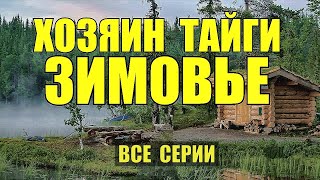 ХОЗЯИН ТАЙГИ
ЗИМОВЬЕ

ВСЕ СЕРИИ